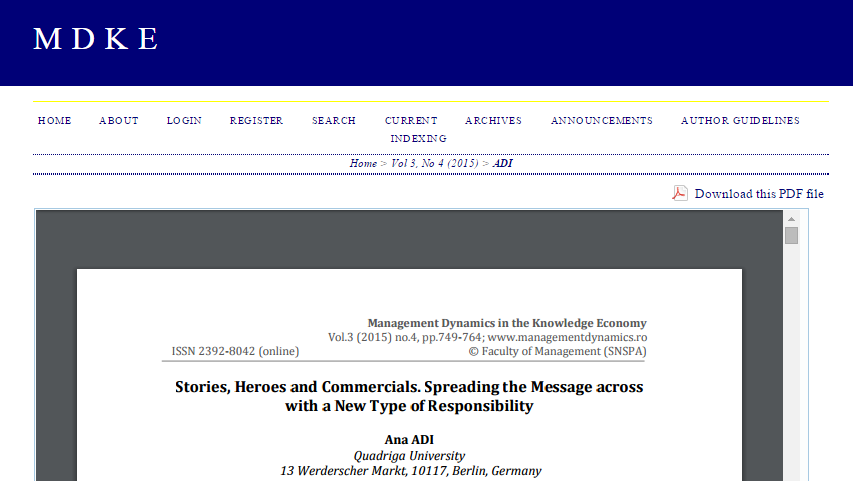 MDKE

HOME ABOUT LOGIN REGISTER SEARCH CURRENT ARCHIVES ANNOUNCEMENTS AUTHOR GUIDELINES INDEXING

Home > Vol 3, No 4 (2015) > ADI

Download this PDF file

Management Dynamics in the Knowledge Economy
Vol.3 (2015) no.4, pp.749-764; www.managementdynamics.ro
ISSN 2392-8042 (online) © Faculty of Management (SNSPA)

Stories, Heroes and Commercials. Spreading the Message across with a New Type of Responsibility

Ana ADI
Quadriga University
13 Werderscher Markt, 10117, Berlin, Germany